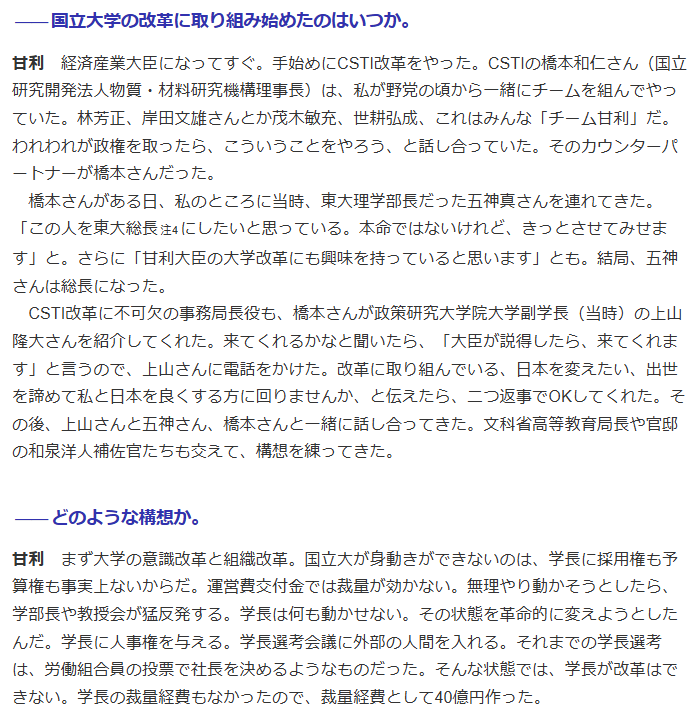 ――国立大学の改革に取り組み始めたのはいつか。

甘利　経済産業大臣になってすぐ。手始めにCSTI改革をやった。CSTIの橋本和仁さん（国立研究開発法人物質・材料研究機構理事長）は、私が野党の頃から一緒にチームを組んでやっていた。林芳正、岸田文雄さんとか茂木敏充、世耕弘成、これはみんな「チーム甘利」だ。われわれが政権を取ったら、こういうことをやろう、と話し合っていた。そのカウンターパートナーが橋本さんだった。

橋本さんがある日、私のところに当時、東大理学部長だった五神真さんを連れてきた。「この人を東大総長注4にしたいと思っている。本命ではないけれど、きっとさせてみせます」と。さらに「甘利大臣の大学改革にも興味を持っていると思います」とも。結局、五神さんは総長になった。

CSTI改革に不可欠の事務局長役も、橋本さんが政策研究大学院大学副学長（当時）の上山隆大さんを紹介してくれた。来てくれるかなと聞いたら、「大臣が説得したら、来てくれます」と言うので、上山さんに電話をかけた。改革に取り組んでいる、日本を変えたい、出世を諦めて私と日本を良くする方に回りませんか、と伝えたら、二つ返事でOKしてくれた。その後、上山さんと五神さん、橋本さんと一緒に話し合ってきた。文科省高等教育局長や官邸の和泉洋人補佐官たちも交えて、構想を練ってきた。

――どのような構想か。

甘利　まず大学の意識改革と組織改革。国立大が身動きができないのは、学長に採用権も予算権も事実上ないからだ。運営費交付金では裁量が効かない。無理やり動かそうとしたら、学部長や教授会が猛反発する。学長は何も動かせない。その状態を革命的に変えようとしたんだ。学長に人事権を与える。学長選考会議に外部の人間を入れる。それまでの学長選考は、労働組合員の投票で社長を決めるようなものだった。そんな状態では、学長が改革はできない。学長の裁量経費もなかったので、裁量経費として40億円作った。